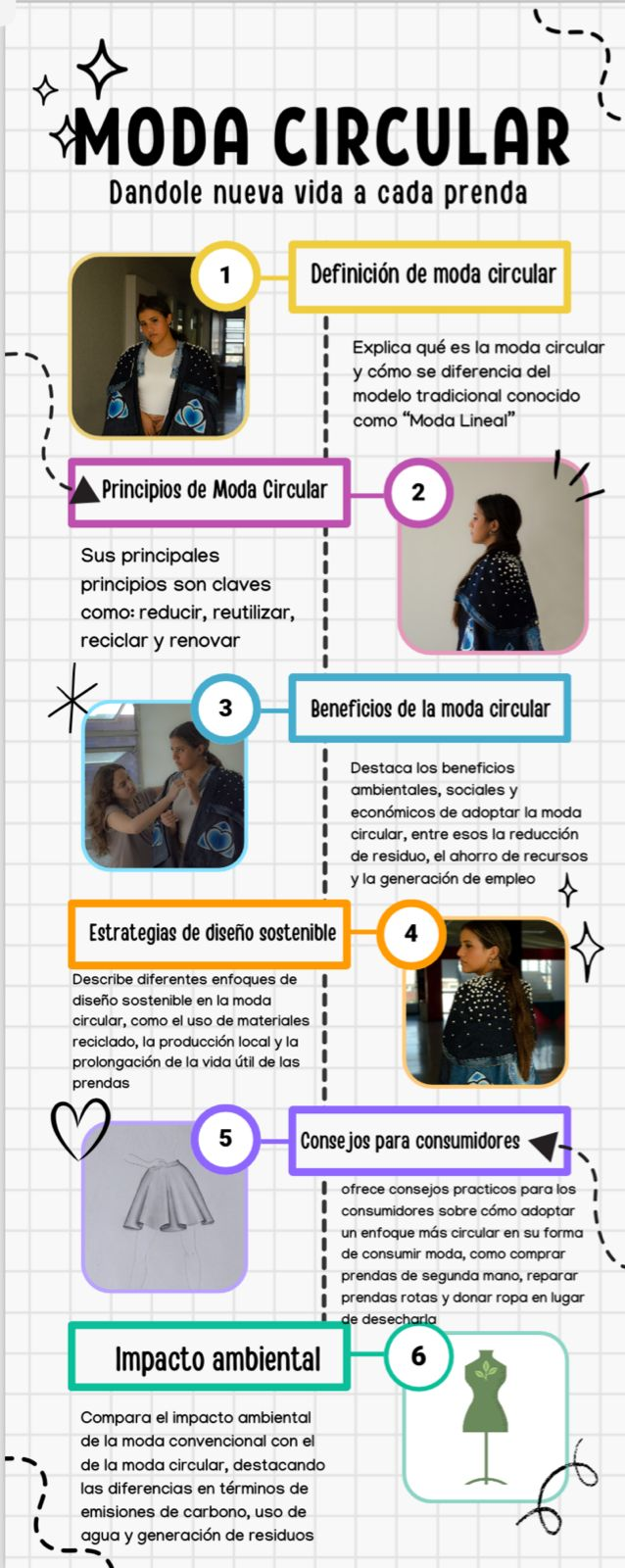 MODA CIRCULAR
Dandole nueva vida a cada prenda

1
Definición de moda circular

Explica qué es la moda circular y cómo se diferencia del modelo tradicional conocido como "Moda Lineal"

Principios de Moda Circular
2

Sus principales principios son claves como: reducir, reutilizar, reciclar y renovar

3
Beneficios de la moda circular

Destaca los beneficios ambientales, sociales y económicos de adoptar la moda circular, entre esos la reducción de residuo, el ahorro de recursos y la generación de empleo

Estrategias de diseño sostenible
4

Describe diferentes enfoques de diseño sostenible en la moda circular, como el uso de materiales reciclado, la producción local y la prolongación de la vida útil de las prendas

5
Consejos para consumidores

ofrece consejos practicos para los consumidores sobre cómo adoptar un enfoque más circular en su forma de consumir moda, como comprar prendas de segunda mano, reparar prendas rotas y donar ropa en lugar de desecharla

Impacto ambiental
6

Compara el impacto ambiental de la moda convencional con el de la moda circular, destacando las diferencias en términos de emisiones de carbono, uso de agua y generación de residuos